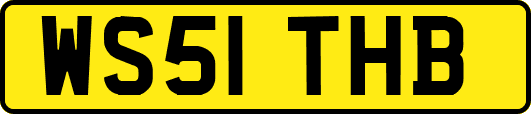 WS51 THB